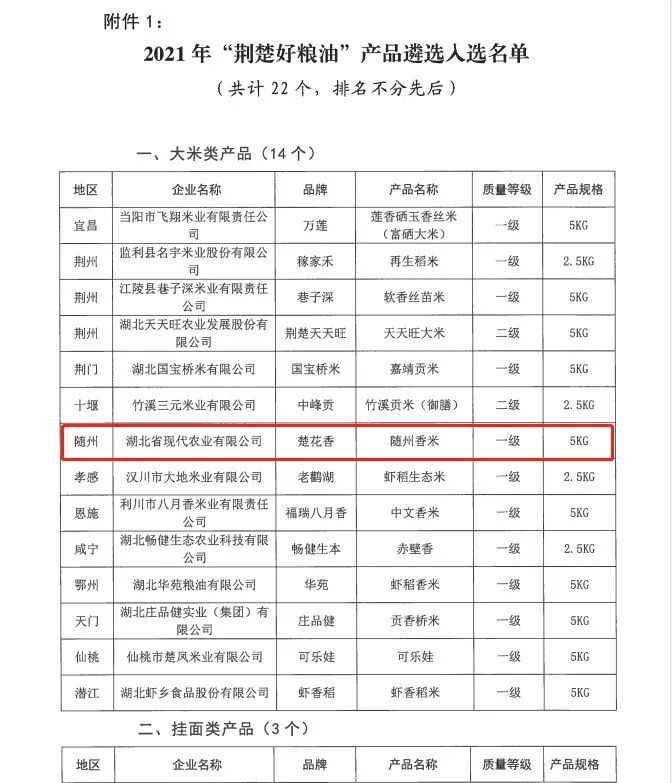 附件 1：

2021 年“荆楚好粮油”产品遴选入选名单

（共计 22 个，排名不分先后）

一、大米类产品（14 个）

| 地区 | 企业名称 | 品牌 | 产品名称 | 质量等级 | 产品规格 |
|---|---|---|---|---|---|
| 宜昌 | 当阳市飞翔米业有限责任公司 | 万莲 | 莲香硒玉香丝米（富硒大米） | 一级 | 5KG |
| 荆州 | 监利县名宇米业股份有限公司 | 稼家禾 | 再生稻米 | 一级 | 2.5KG |
| 荆州 | 江陵县巷子深米业有限责任公司 | 巷子深 | 软香丝苗米 | 一级 | 5KG |
| 荆州 | 湖北天天旺农业发展股份有限公司 | 荆楚天天旺 | 天天旺大米 | 二级 | 5KG |
| 荆门 | 湖北国宝桥米有限公司 | 国宝桥米 | 嘉靖贡米 | 一级 | 5KG |
| 十堰 | 竹溪三元米业有限公司 | 中峰贡 | 竹溪贡米（御膳） | 二级 | 2.5KG |
| 随州 | 湖北省现代农业有限公司 | 楚花香 | 随州香米 | 一级 | 5KG |
| 孝感 | 汉川市大地米业有限公司 | 老鹳湖 | 虾稻生态米 | 一级 | 2.5KG |
| 恩施 | 利川市八月香米业有限责任公司 | 福瑞八月香 | 中文香米 | 一级 | 5KG |
| 咸宁 | 湖北畅健生态农业科技有限公司 | 畅健生本 | 赤壁香 | 一级 | 2.5KG |
| 鄂州 | 湖北华苑粮油有限公司 | 华苑 | 虾稻香米 | 一级 | 5KG |
| 天门 | 湖北庄品健实业（集团）有限公司 | 庄品健 | 贡香桥米 | 一级 | 5KG |
| 仙桃 | 仙桃市楚凤米业有限公司 | 可乐娃 | 可乐娃 | 一级 | 5KG |
| 潜江 | 湖北虾乡食品股份有限公司 | 虾香稻 | 虾香稻米 | 一级 | 5KG |

二、挂面类产品（3 个）

| 地区 | 企业名称 | 品牌 | 产品名称 | 质量等级 | 产品规格 |
|---|---|---|---|---|---|